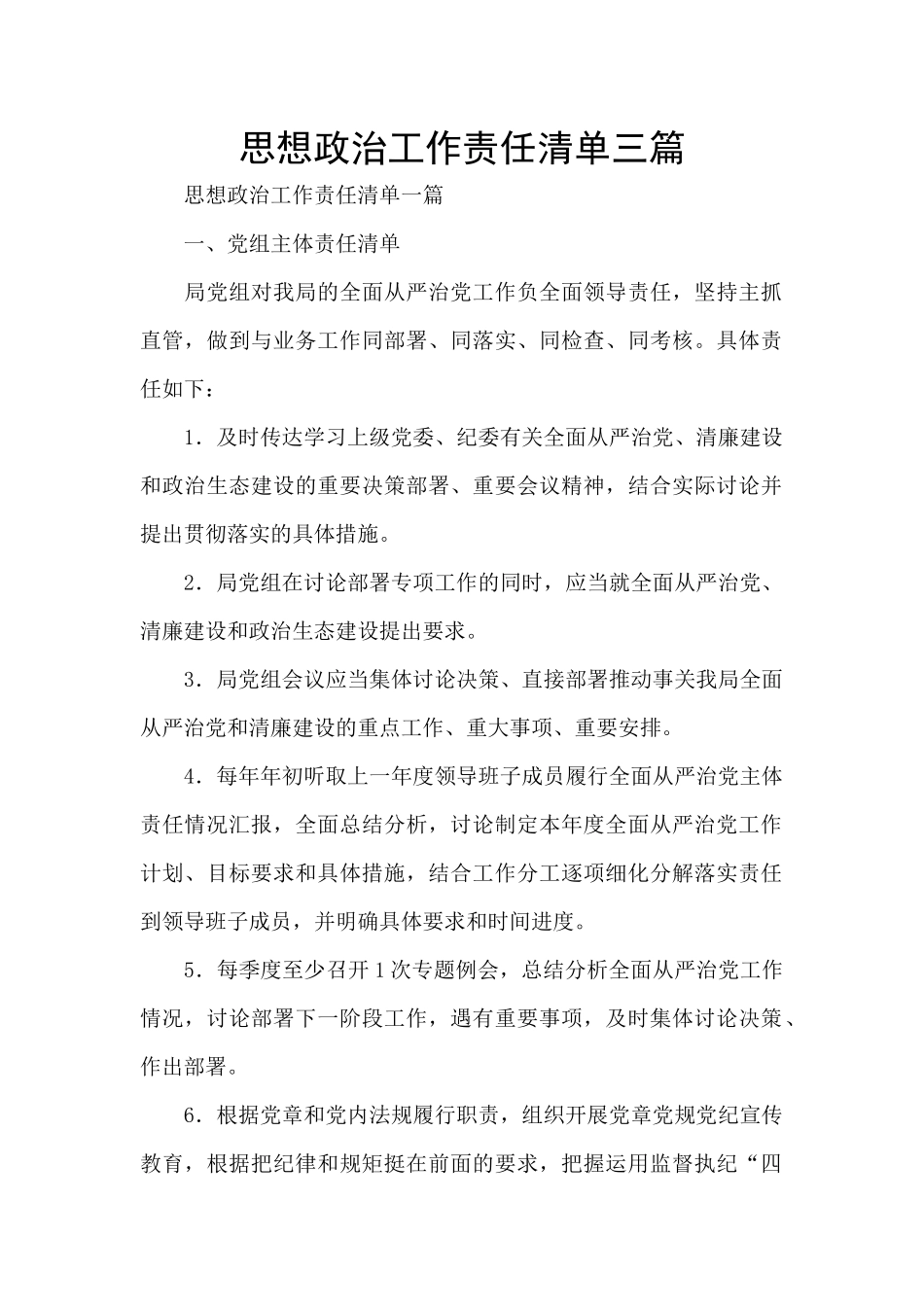 思想政治工作责任清单三篇

思想政治工作责任清单一篇

一、党组主体责任清单

局党组对我局的全面从严治党工作负全面领导责任，坚持主抓直管，做到与业务工作同部署、同落实、同检查、同考核。具体责任如下：

1．及时传达学习上级党委、纪委有关全面从严治党、清廉建设和政治生态建设的重要决策部署、重要会议精神，结合实际讨论并提出贯彻落实的具体措施。

2．局党组在讨论部署专项工作的同时，应当就全面从严治党、清廉建设和政治生态建设提出要求。

3．局党组会议应当集体讨论决策、直接部署推动事关我局全面从严治党和清廉建设的重点工作、重大事项、重要安排。

4．每年年初听取上一年度领导班子成员履行全面从严治党主体责任情况汇报，全面总结分析，讨论制定本年度全面从严治党工作计划、目标要求和具体措施，结合工作分工逐项细化分解落实责任到领导班子成员，并明确具体要求和时间进度。

5．每季度至少召开1次专题例会，总结分析全面从严治党工作情况，讨论部署下一阶段工作，遇有重要事项，及时集体讨论决策、作出部署。

6．根据党章和党内法规履行职责，组织开展党章党规党纪宣传教育，根据把纪律和规矩挺在前面的要求，把握运用监督执纪“四